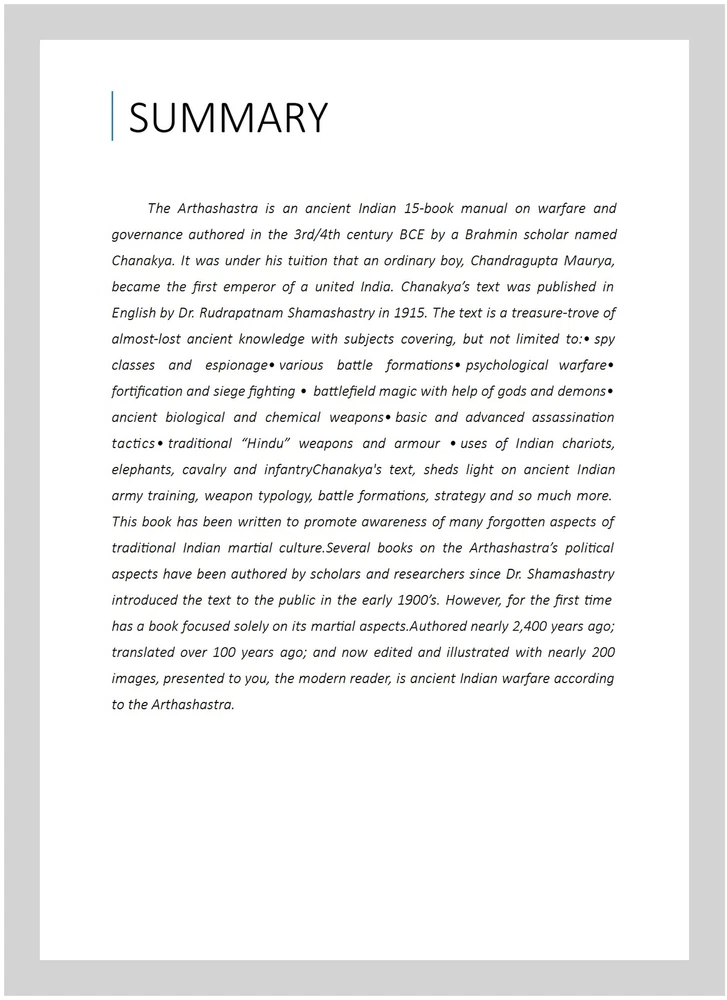 SUMMARY

The Arthashastra is an ancient Indian 15-book manual on warfare and governance authored in the 3rd/4th century BCE by a Brahmin scholar named Chanakya. It was under his tuition that an ordinary boy, Chandragupta Maurya, became the first emperor of a united India. Chanakya's text was published in English by Dr. Rudrapatnam Shamashastry in 1915. The text is a treasure-trove of almost-lost ancient knowledge with subjects covering, but not limited to:• spy classes and espionage• various battle formations• psychological warfare• fortification and siege fighting • battlefield magic with help of gods and demons• ancient biological and chemical weapons• basic and advanced assassination tactics• traditional "Hindu" weapons and armour • uses of Indian chariots, elephants, cavalry and infantryChanakya's text, sheds light on ancient Indian army training, weapon typology, battle formations, strategy and so much more. This book has been written to promote awareness of many forgotten aspects of traditional Indian martial culture.Several books on the Arthashastra's political aspects have been authored by scholars and researchers since Dr. Shamashastry introduced the text to the public in the early 1900's. However, for the first time has a book focused solely on its martial aspects.Authored nearly 2,400 years ago; translated over 100 years ago; and now edited and illustrated with nearly 200 images, presented to you, the modern reader, is ancient Indian warfare according to the Arthashastra.